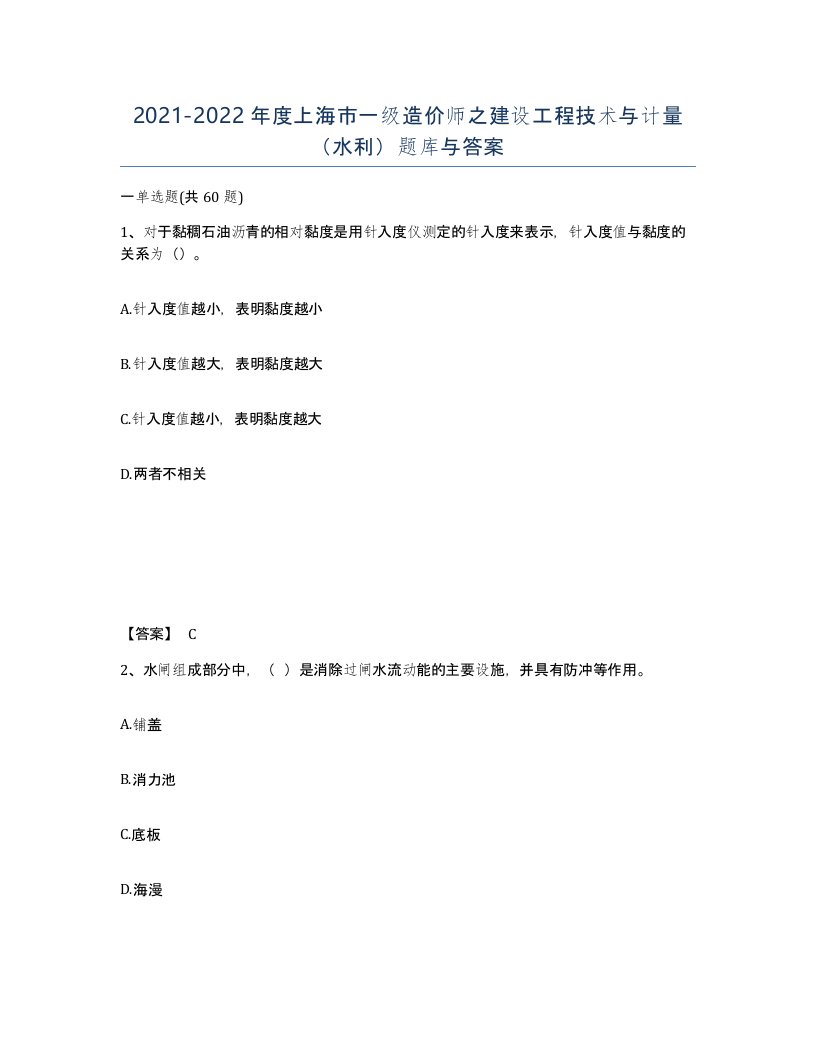 2021-2022年度上海市一级造价师之建设工程技术与计量（水利）题库与答案

一单选题(共60题)

1、对于黏稠石油沥青的相对黏度是用针入度仪测定的针入度来表示，针入度值与黏度的关系为（）。

A.针入度值越小，表明黏度越小

B.针入度值越大，表明黏度越大

C.针入度值越小，表明黏度越大

D.两者不相关

【答案】 C

2、水闸组成部分中，（ ）是消除过闸水流动能的主要设施，并具有防冲等作用。

A.铺盖

B.消力池

C.底板

D.海漫